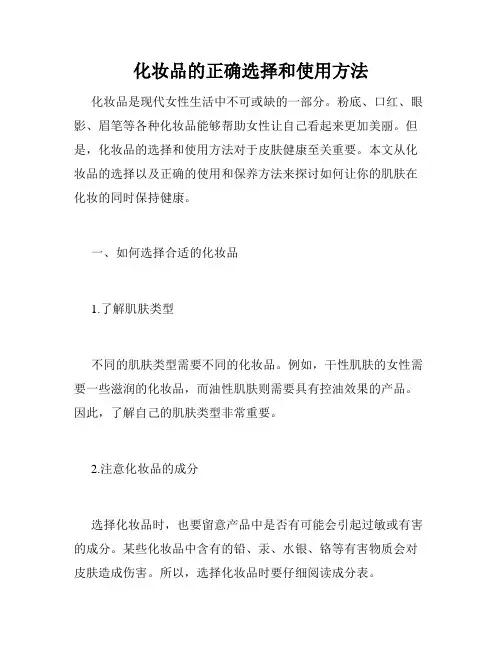 化妆品的正确选择和使用方法

化妆品是现代女性生活中不可或缺的一部分。粉底、口红、眼影、眉笔等各种化妆品能够帮助女性让自己看起来更加美丽。但是，化妆品的选择和使用方法对于皮肤健康至关重要。本文从化妆品的选择以及正确的使用和保养方法来探讨如何让你的肌肤在化妆的同时保持健康。

一、如何选择合适的化妆品

1.了解肌肤类型

不同的肌肤类型需要不同的化妆品。例如，干性肌肤的女性需要一些滋润的化妆品，而油性肌肤则需要具有控油效果的产品。因此，了解自己的肌肤类型非常重要。

2.注意化妆品的成分

选择化妆品时，也要留意产品中是否有可能会引起过敏或有害的成分。某些化妆品中含有的铅、汞、水银、铬等有害物质会对皮肤造成伤害。所以，选择化妆品时要仔细阅读成分表。